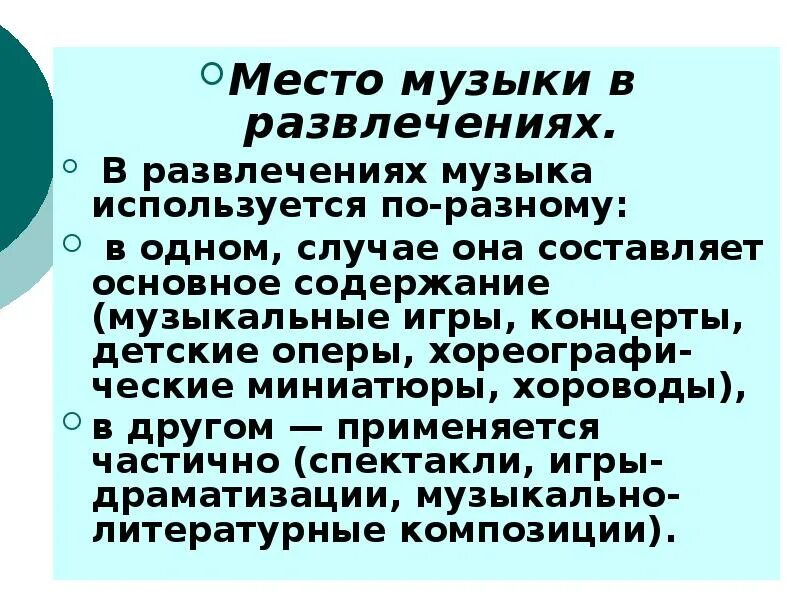 Место музыки в развлечениях.

В развлечениях музыка используется по-разному:

в одном, случае она составляет основное содержание (музыкальные игры, концерты, детские оперы, хореографические миниатюры, хороводы),

в другом — применяется частично (спектакли, игры-драматизации, музыкально-литературные композиции).